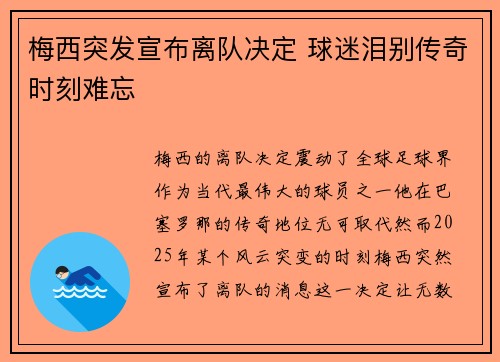 梅西突发宣布离队决定 球迷泪别传奇时刻难忘

梅西的离队决定震动了全球足球界作为当代最伟大的球员之一他在巴塞罗那的传奇地位无可取代然而2025年某个风云突变的时刻梅西突然宣布了离队的消息这一决定让无数